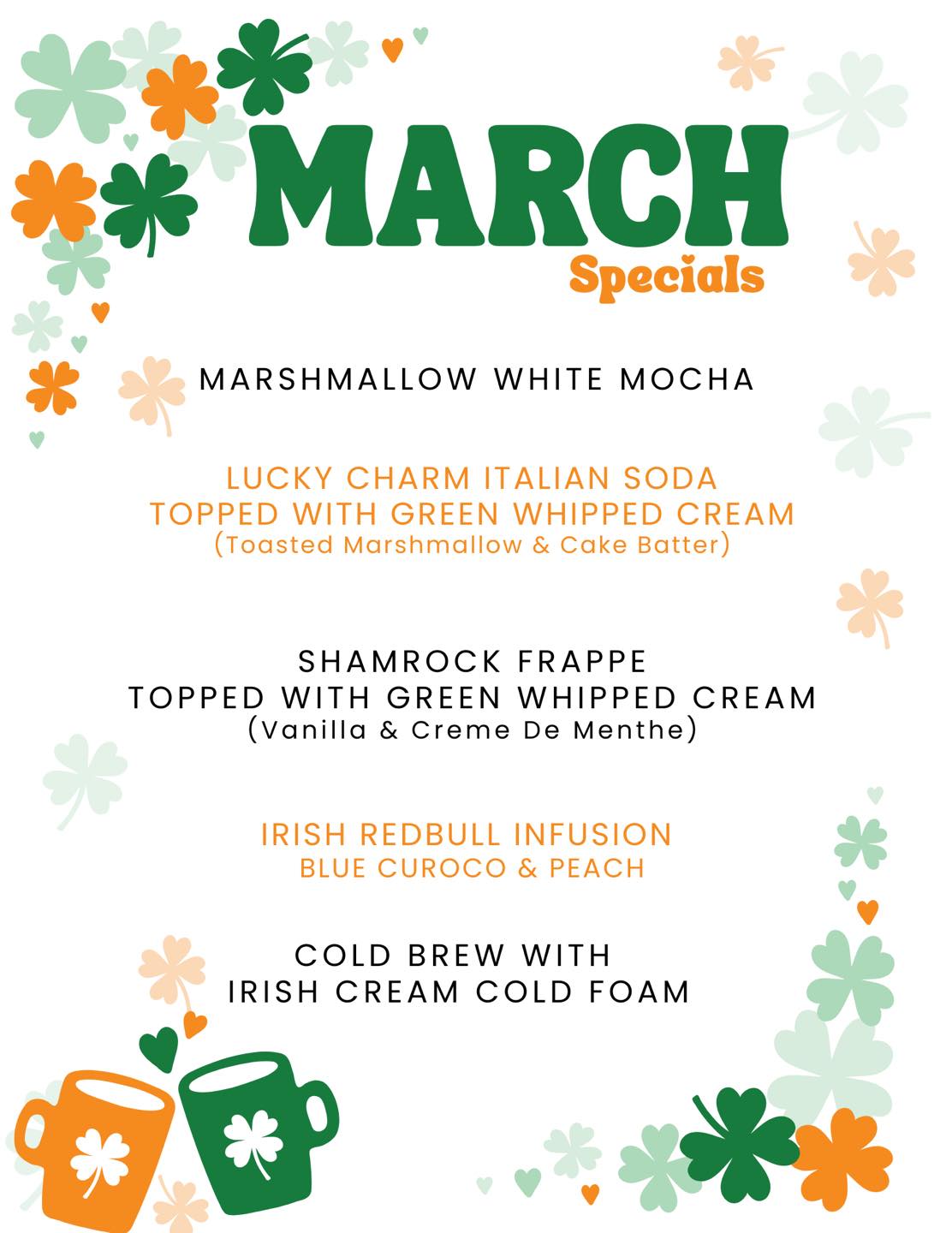 MARCH
Specials

MARSHMALLOW WHITE MOCHA

LUCKY CHARM ITALIAN SODA
TOPPED WITH GREEN WHIPPED CREAM
(Toasted Marshmallow & Cake Batter)

SHAMROCK FRAPPE
TOPPED WITH GREEN WHIPPED CREAM
(Vanilla & Creme De Menthe)

IRISH REDBULL INFUSION
BLUE CUROCO & PEACH

COLD BREW WITH
IRISH CREAM COLD FOAM